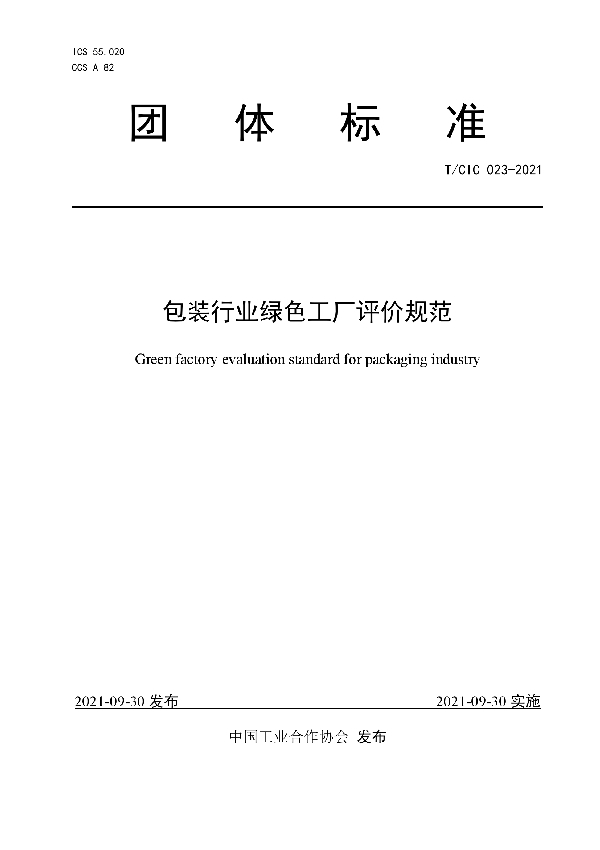 ICS 55.020
CCS A 82

团 体 标 准

T/CIC 023-2021

包装行业绿色工厂评价规范

Green factory evaluation standard for packaging industry

2021-09-30 发布

2021-09-30 实施

中国工业合作协会 发布